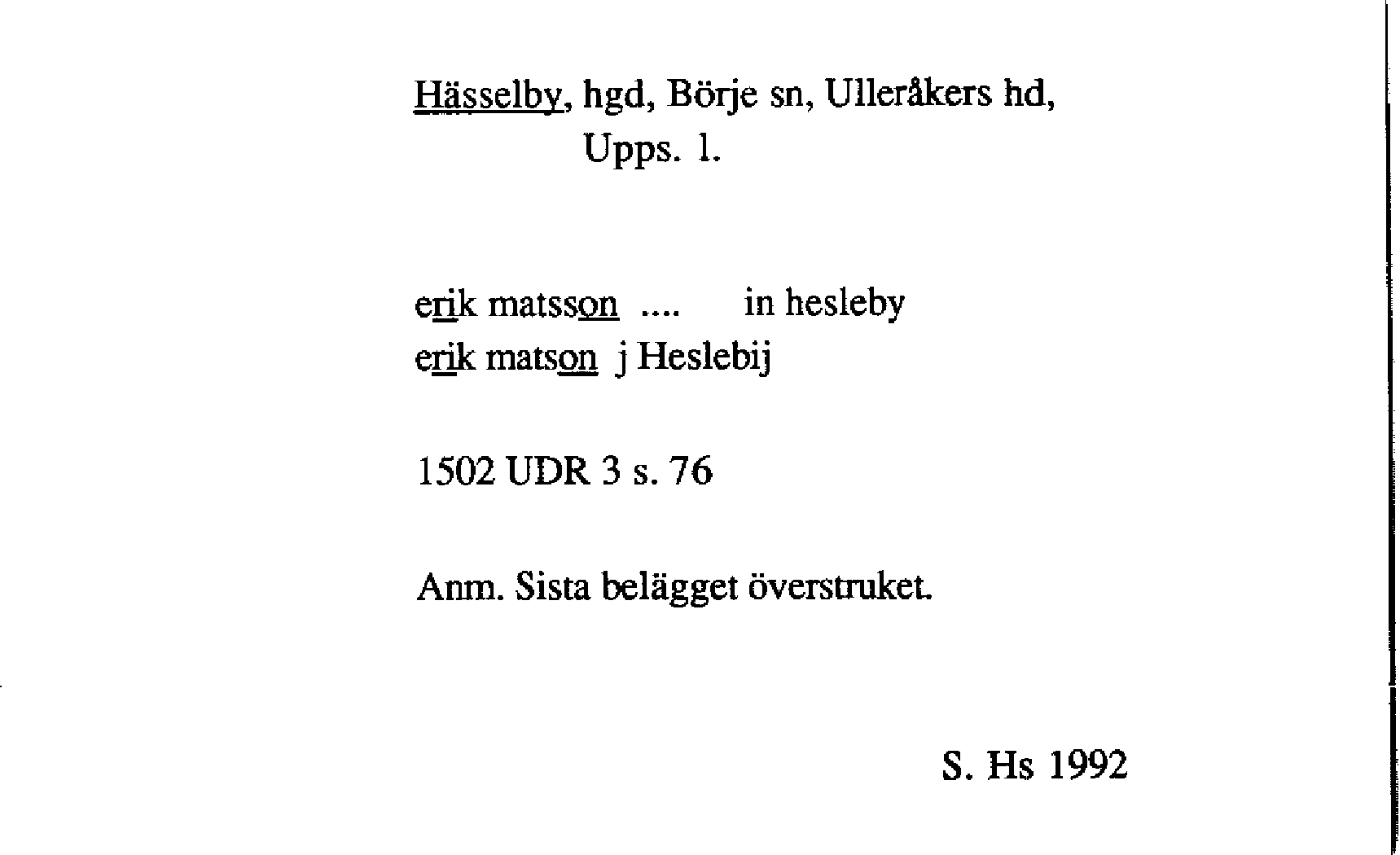 Hässelby, hgd, Börje sn, Ulleråkers hd, Upps. l.

erik matsson .... in hesleby
erik matson j Heslebij

1502 UDR 3 s. 76

Anm. Sista belägget överstruket.

S. Hs 1992